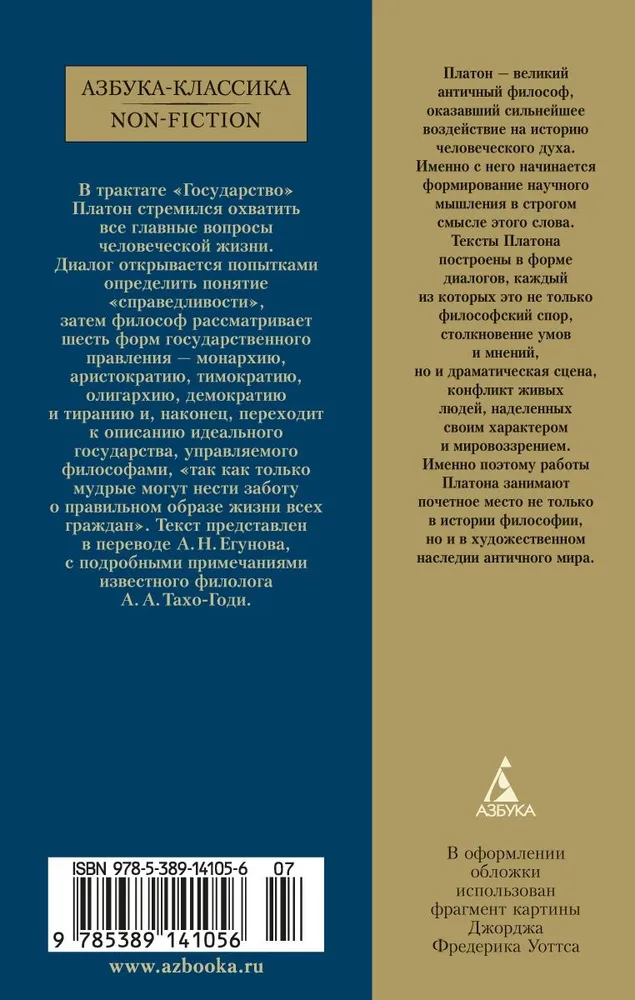 АЗБУКА-КЛАССИКА
NON-FICTION

В трактате «Государство» Платон стремился охватить все главные вопросы человеческой жизни. Диалог открывается попытками определить понятие «справедливости», затем философ рассматривает шесть форм государственного правления — монархию, аристократию, тимократию, олигархию, демократию и тиранию и, наконец, переходит к описанию идеального государства, управляемого философами, «так как только мудрые могут нести заботу о правильном образе жизни всех граждан». Текст представлен в переводе А. Н. Егунова, с подробными примечаниями известного филолога А. А. Тахо-Годи.

ISBN 978-5-389-14105-6 07

9 785389 141056

www.azbooka.ru

Платон — великий античный философ, оказавший сильнейшее воздействие на историю человеческого духа. Именно с него начинается формирование научного мышления в строгом смысле этого слова. Тексты Платона построены в форме диалогов, каждый из которых это не только философский спор, столкновение умов и мнений, но и драматическая сцена, конфликт живых людей, наделенных своим характером и мировоззрением. Именно поэтому работы Платона занимают почетное место не только в истории философии, но и в художественном наследии античного мира.

АЗБУКА

В оформлении обложки использован фрагмент картины Джорджа Фредерика Уоттса